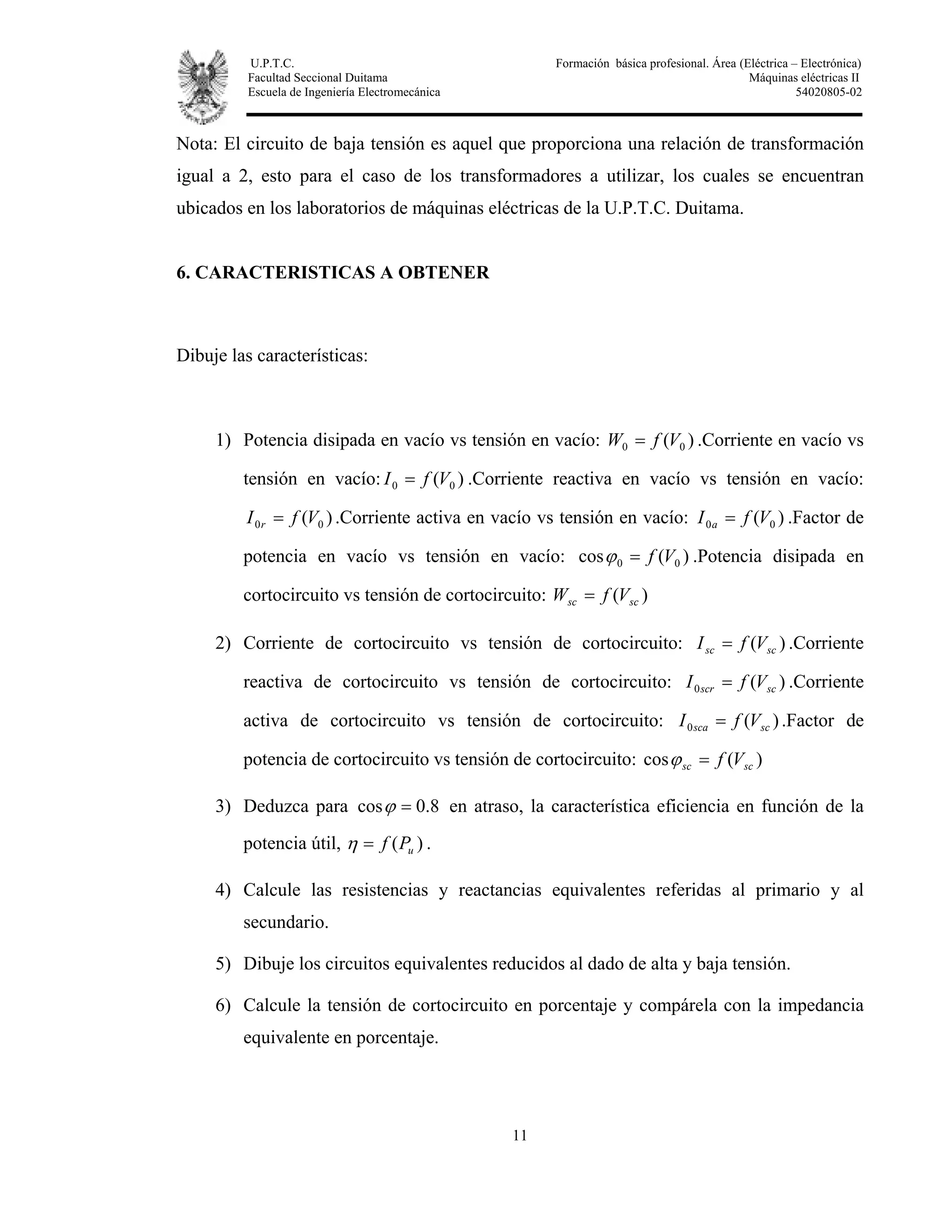 U.P.T.C.
Facultad Seccional Duitama
Escuela de Ingeniería Electromecánica

Formación básica profesional. Área (Eléctrica – Electrónica)
Máquinas eléctricas II
54020805-02

Nota: El circuito de baja tensión es aquel que proporciona una relación de transformación igual a 2, esto para el caso de los transformadores a utilizar, los cuales se encuentran ubicados en los laboratorios de máquinas eléctricas de la U.P.T.C. Duitama.

6. CARACTERISTICAS A OBTENER

Dibuje las características:

1) Potencia disipada en vacío vs tensión en vacío: $W_0 = f(V_0)$.Corriente en vacío vs tensión en vacío: $I_0 = f(V_0)$.Corriente reactiva en vacío vs tensión en vacío: $I_{0r} = f(V_0)$.Corriente activa en vacío vs tensión en vacío: $I_{0a} = f(V_0)$.Factor de potencia en vacío vs tensión en vacío: $\cos\varphi_0 = f(V_0)$.Potencia disipada en cortocircuito vs tensión de cortocircuito: $W_{sc} = f(V_{sc})$

2) Corriente de cortocircuito vs tensión de cortocircuito: $I_{sc} = f(V_{sc})$.Corriente reactiva de cortocircuito vs tensión de cortocircuito: $I_{0scr} = f(V_{sc})$.Corriente activa de cortocircuito vs tensión de cortocircuito: $I_{0sca} = f(V_{sc})$.Factor de potencia de cortocircuito vs tensión de cortocircuito: $\cos\varphi_{sc} = f(V_{sc})$

3) Deduzca para $\cos\varphi = 0.8$ en atraso, la característica eficiencia en función de la potencia útil, $\eta = f(P_u)$.

4) Calcule las resistencias y reactancias equivalentes referidas al primario y al secundario.

5) Dibuje los circuitos equivalentes reducidos al dado de alta y baja tensión.

6) Calcule la tensión de cortocircuito en porcentaje y compárela con la impedancia equivalente en porcentaje.

11